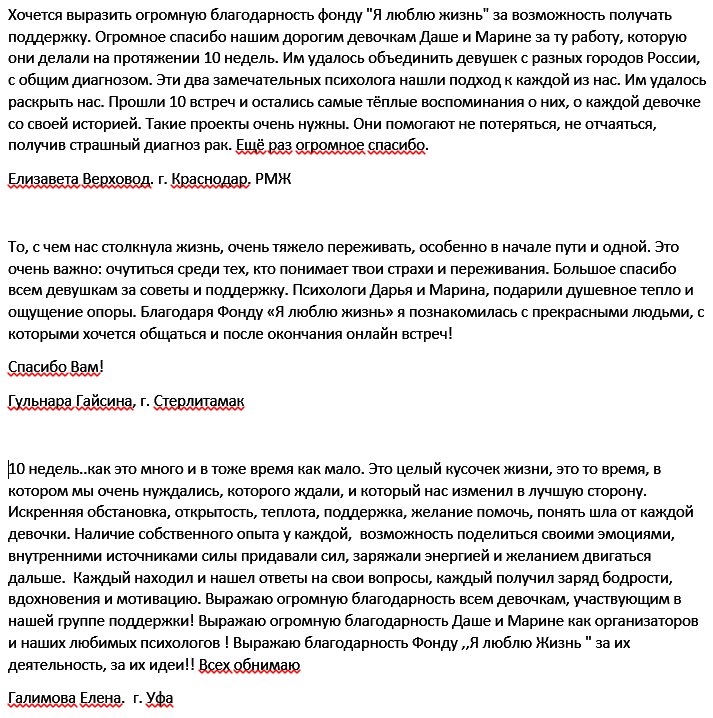 Хочется выразить огромную благодарность фонду "Я люблю жизнь" за возможность получать поддержку. Огромное спасибо нашим дорогим девочкам Даше и Марине за ту работу, которую они делали на протяжении 10 недель. Им удалось объединить девушек с разных городов России, с общим диагнозом. Эти два замечательных психолога нашли подход к каждой из нас. Им удалось раскрыть нас. Прошли 10 встреч и остались самые тёплые воспоминания о них, о каждой девочке со своей историей. Такие проекты очень нужны. Они помогают не потеряться, не отчаяться, получив страшный диагноз рак. Ещё раз огромное спасибо.

Елизавета Верховод. г. Краснодар. РМЖ

То, с чем нас столкнула жизнь, очень тяжело переживать, особенно в начале пути и одной. Это очень важно: очутиться среди тех, кто понимает твои страхи и переживания. Большое спасибо всем девушкам за советы и поддержку. Психологи Дарья и Марина, подарили душевное тепло и ощущение опоры. Благодаря Фонду «Я люблю жизнь» я познакомилась с прекрасными людьми, с которыми хочется общаться и после окончания онлайн встреч!

Спасибо Вам!

Гульнара Гайсина, г. Стерлитамак

10 недель..как это много и в тоже время как мало. Это целый кусочек жизни, это то время, в котором мы очень нуждались, которого ждали, и который нас изменил в лучшую сторону. Искренняя обстановка, открытость, теплота, поддержка, желание помочь, понять шла от каждой девочки. Наличие собственного опыта у каждой, возможность поделиться своими эмоциями, внутренними источниками силы придавали сил, заряжали энергией и желанием двигаться дальше. Каждый находил и нашел ответы на свои вопросы, каждый получил заряд бодрости, вдохновения и мотивацию. Выражаю огромную благодарность всем девочкам, участвующим в нашей группе поддержки! Выражаю огромную благодарность Даше и Марине как организаторов и наших любимых психологов ! Выражаю благодарность Фонду ,,Я люблю Жизнь " за их деятельность, за их идеи!! Всех обнимаю

Галимова Елена. г. Уфа